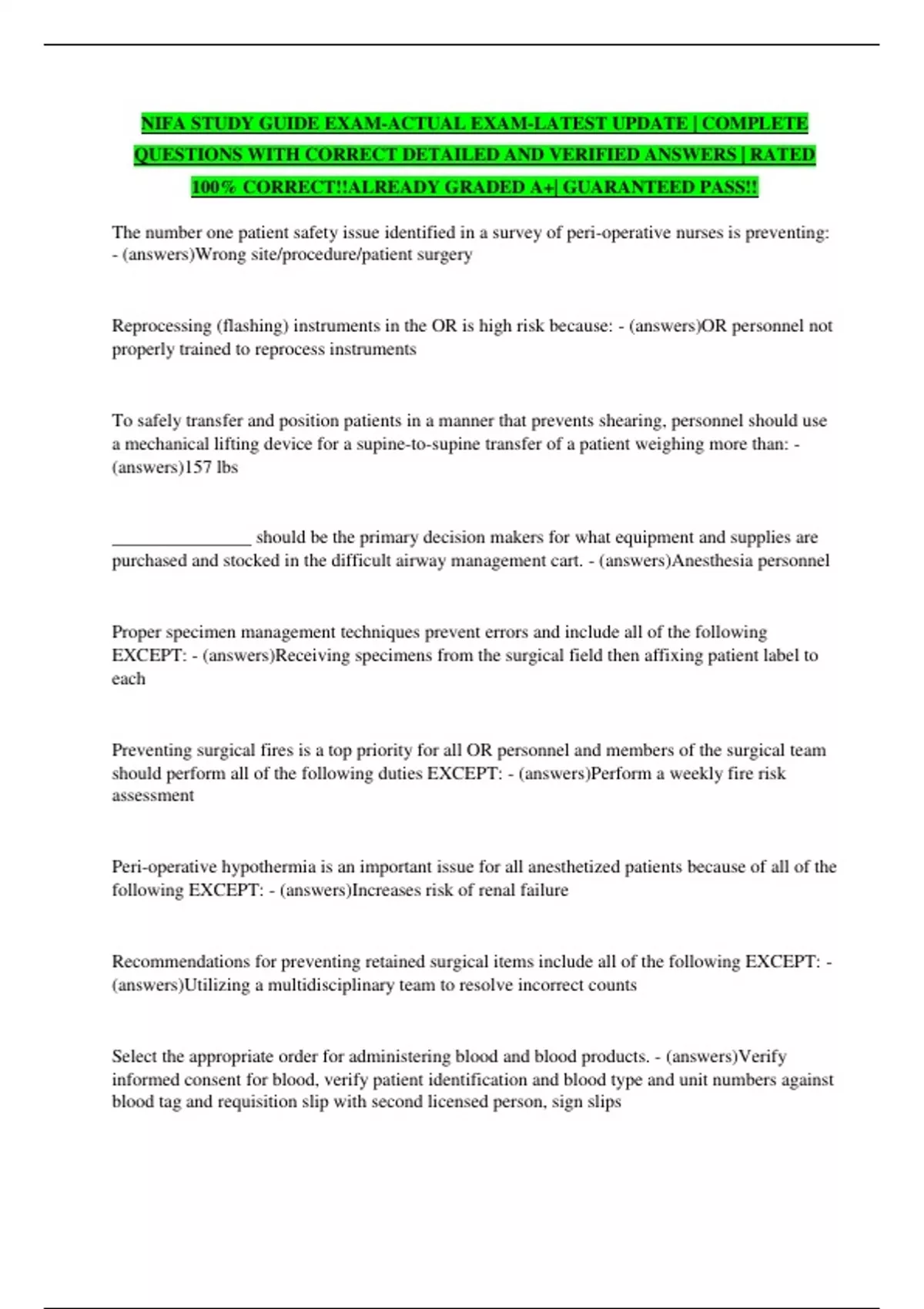 NIFA STUDY GUIDE EXAM-ACTUAL EXAM-LATEST UPDATE | COMPLETE QUESTIONS WITH CORRECT DETAILED AND VERIFIED ANSWERS | RATED 100% CORRECT!!ALREADY GRADED A+| GUARANTEED PASS!!

The number one patient safety issue identified in a survey of peri-operative nurses is preventing: - (answers)Wrong site/procedure/patient surgery

Reprocessing (flashing) instruments in the OR is high risk because: - (answers)OR personnel not properly trained to reprocess instruments

To safely transfer and position patients in a manner that prevents shearing, personnel should use a mechanical lifting device for a supine-to-supine transfer of a patient weighing more than: - (answers)157 lbs

________________ should be the primary decision makers for what equipment and supplies are purchased and stocked in the difficult airway management cart. - (answers)Anesthesia personnel

Proper specimen management techniques prevent errors and include all of the following EXCEPT: - (answers)Receiving specimens from the surgical field then affixing patient label to each

Preventing surgical fires is a top priority for all OR personnel and members of the surgical team should perform all of the following duties EXCEPT: - (answers)Perform a weekly fire risk assessment

Peri-operative hypothermia is an important issue for all anesthetized patients because of all of the following EXCEPT: - (answers)Increases risk of renal failure

Recommendations for preventing retained surgical items include all of the following EXCEPT: - (answers)Utilizing a multidisciplinary team to resolve incorrect counts

Select the appropriate order for administering blood and blood products. - (answers)Verify informed consent for blood, verify patient identification and blood type and unit numbers against blood tag and requisition slip with second licensed person, sign slips